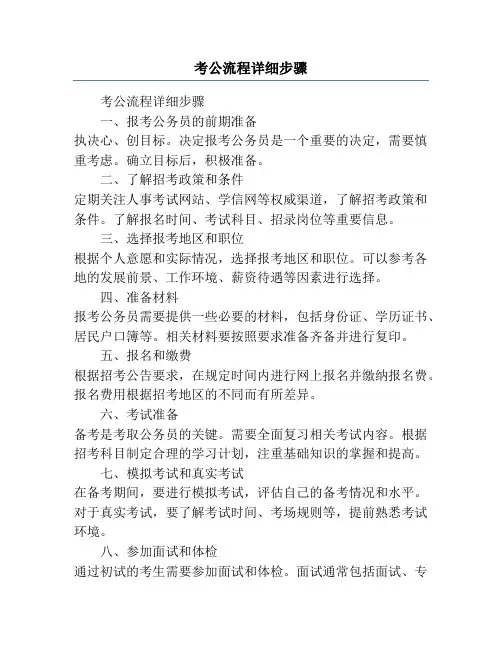 考公流程详细步骤

考公流程详细步骤

一、报考公务员的前期准备

执决心、创目标。决定报考公务员是一个重要的决定，需要慎重考虑。确立目标后，积极准备。

二、了解招考政策和条件

定期关注人事考试网站、学信网等权威渠道，了解招考政策和条件。了解报名时间、考试科目、招录岗位等重要信息。

三、选择报考地区和职位

根据个人意愿和实际情况，选择报考地区和职位。可以参考各地的发展前景、工作环境、薪资待遇等因素进行选择。

四、准备材料

报考公务员需要提供一些必要的材料，包括身份证、学历证书、居民户口簿等。相关材料要按照要求准备齐备并进行复印。

五、报名和缴费

根据招考公告要求，在规定时间内进行网上报名并缴纳报名费。报名费用根据招考地区的不同而有所差异。

六、考试准备

备考是考取公务员的关键。需要全面复习相关考试内容。根据招考科目制定合理的学习计划，注重基础知识的掌握和提高。

七、模拟考试和真实考试

在备考期间，要进行模拟考试，评估自己的备考情况和水平。对于真实考试，要了解考试时间、考场规则等，提前熟悉考试环境。

八、参加面试和体检

通过初试的考生需要参加面试和体检。面试通常包括面试、专